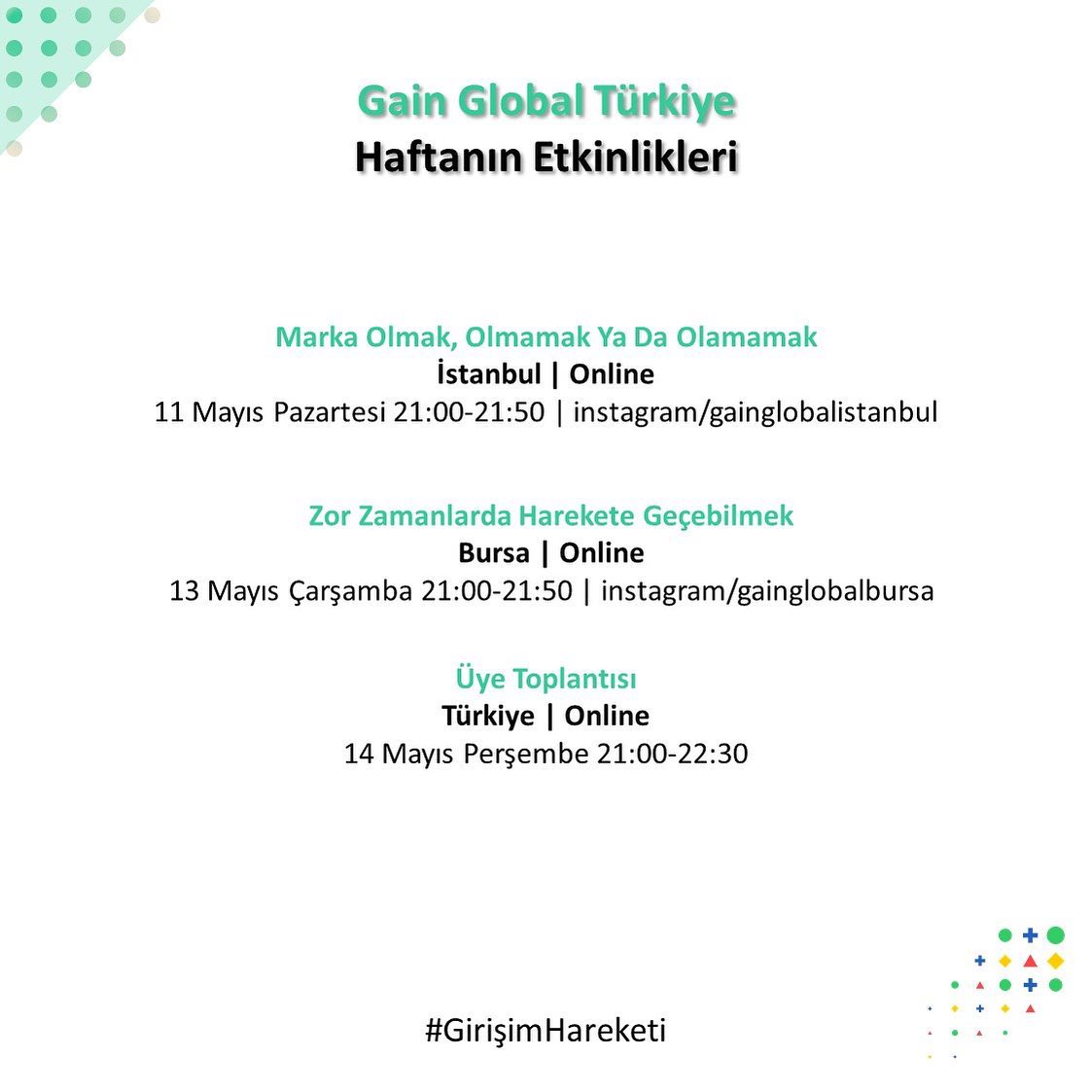 Gain Global Türkiye
Haftanın Etkinlikleri

Marka Olmak, Olmamak Ya Da Olamamak
İstanbul | Online
11 Mayıs Pazartesi 21:00-21:50 | instagram/gainglobalistanbul

Zor Zamanlarda Harekete Geçebilmek
Bursa | Online
13 Mayıs Çarşamba 21:00-21:50 | instagram/gainglobalbursa

Üye Toplantısı
Türkiye | Online
14 Mayıs Perşembe 21:00-22:30

#GirişimHareketi